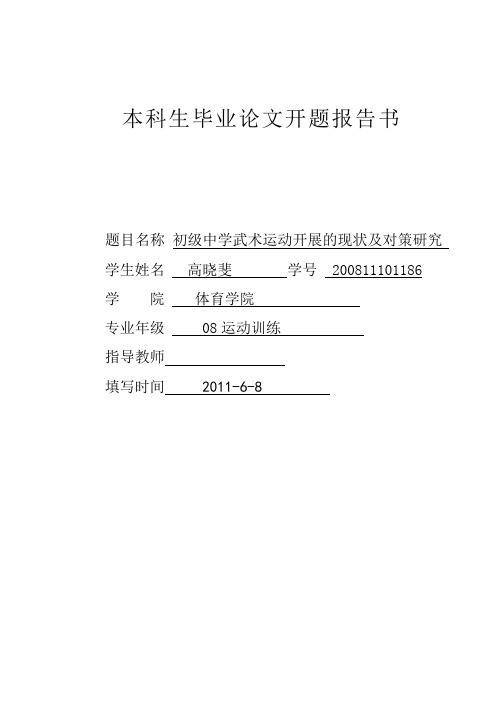 本科生毕业论文开题报告书

题目名称 初级中学武术运动开展的现状及对策研究

学生姓名 高晓斐 学号 200811101186

学 院 体育学院

专业年级 08 运动训练

指导教师

填写时间 2011-6-8